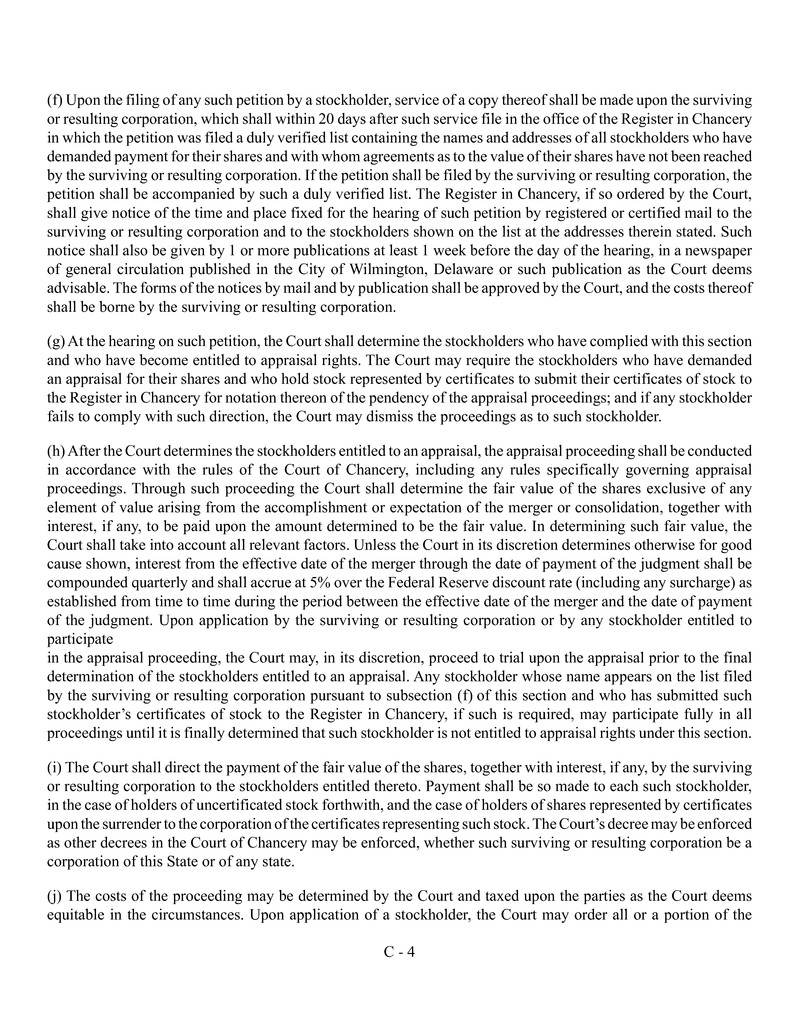 (f) Upon the filing of any such petition by a stockholder, service of a copy thereof shall be made upon the surviving or resulting corporation, which shall within 20 days after such service file in the office of the Register in Chancery in which the petition was filed a duly verified list containing the names and addresses of all stockholders who have demanded payment for their shares and with whom agreements as to the value of their shares have not been reached by the surviving or resulting corporation. If the petition shall be filed by the surviving or resulting corporation, the petition shall be accompanied by such a duly verified list. The Register in Chancery, if so ordered by the Court, shall give notice of the time and place fixed for the hearing of such petition by registered or certified mail to the surviving or resulting corporation and to the stockholders shown on the list at the addresses therein stated. Such notice shall also be given by 1 or more publications at least 1 week before the day of the hearing, in a newspaper of general circulation published in the City of Wilmington, Delaware or such publication as the Court deems advisable. The forms of the notices by mail and by publication shall be approved by the Court, and the costs thereof shall be borne by the surviving or resulting corporation.

(g) At the hearing on such petition, the Court shall determine the stockholders who have complied with this section and who have become entitled to appraisal rights. The Court may require the stockholders who have demanded an appraisal for their shares and who hold stock represented by certificates to submit their certificates of stock to the Register in Chancery for notation thereon of the pendency of the appraisal proceedings; and if any stockholder fails to comply with such direction, the Court may dismiss the proceedings as to such stockholder.

(h) After the Court determines the stockholders entitled to an appraisal, the appraisal proceeding shall be conducted in accordance with the rules of the Court of Chancery, including any rules specifically governing appraisal proceedings. Through such proceeding the Court shall determine the fair value of the shares exclusive of any element of value arising from the accomplishment or expectation of the merger or consolidation, together with interest, if any, to be paid upon the amount determined to be the fair value. In determining such fair value, the Court shall take into account all relevant factors. Unless the Court in its discretion determines otherwise for good cause shown, interest from the effective date of the merger through the date of payment of the judgment shall be compounded quarterly and shall accrue at 5% over the Federal Reserve discount rate (including any surcharge) as established from time to time during the period between the effective date of the merger and the date of payment of the judgment. Upon application by the surviving or resulting corporation or by any stockholder entitled to participate
in the appraisal proceeding, the Court may, in its discretion, proceed to trial upon the appraisal prior to the final determination of the stockholders entitled to an appraisal. Any stockholder whose name appears on the list filed by the surviving or resulting corporation pursuant to subsection (f) of this section and who has submitted such stockholder's certificates of stock to the Register in Chancery, if such is required, may participate fully in all proceedings until it is finally determined that such stockholder is not entitled to appraisal rights under this section.

(i) The Court shall direct the payment of the fair value of the shares, together with interest, if any, by the surviving or resulting corporation to the stockholders entitled thereto. Payment shall be so made to each such stockholder, in the case of holders of uncertificated stock forthwith, and the case of holders of shares represented by certificates upon the surrender to the corporation of the certificates representing such stock. The Court's decree may be enforced as other decrees in the Court of Chancery may be enforced, whether such surviving or resulting corporation be a corporation of this State or of any state.

(j) The costs of the proceeding may be determined by the Court and taxed upon the parties as the Court deems equitable in the circumstances. Upon application of a stockholder, the Court may order all or a portion of the

C - 4